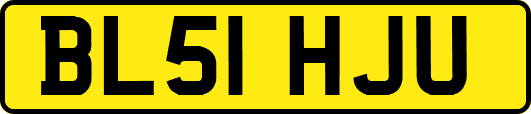 BL51 HJU